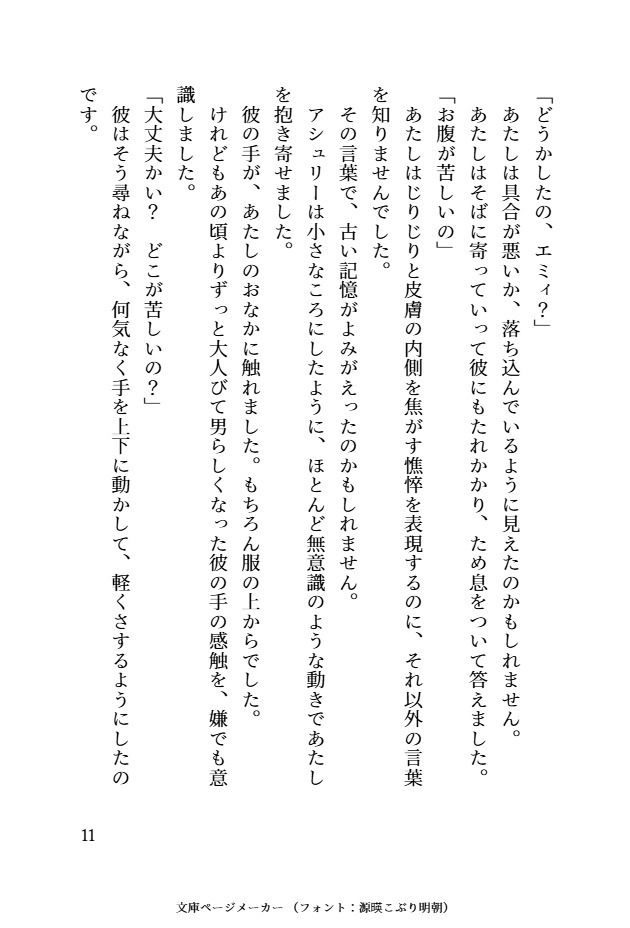 「どうかしたの、エミィ？」
あたしは具合が悪いか、落ち込んでいるように見えたのかもしれません。
あたしはそばに寄っていって彼にもたれかかり、ため息をついて答えました。
「お腹が苦しいの」
あたしはじりじりと皮膚の内側を焦がす憔悴を表現するのに、それ以外の言葉を知りませんでした。
その言葉で、古い記憶がよみがえったのかもしれません。
アシュリーは小さなころにしたように、ほとんど無意識のような動きであたしを抱き寄せました。
彼の手が、あたしのおなかに触れました。もちろん服の上からでした。
けれどもあの頃よりずっと大人びて男らしくなった彼の手の感触を、嫌でも意識しました。
「大丈夫かい？　どこが苦しいの？」
彼はそう尋ねながら、何気なく手を上下に動かして、軽くさするようにしたのです。

11

文庫ページメーカー（フォント：源暎こぶり明朝）